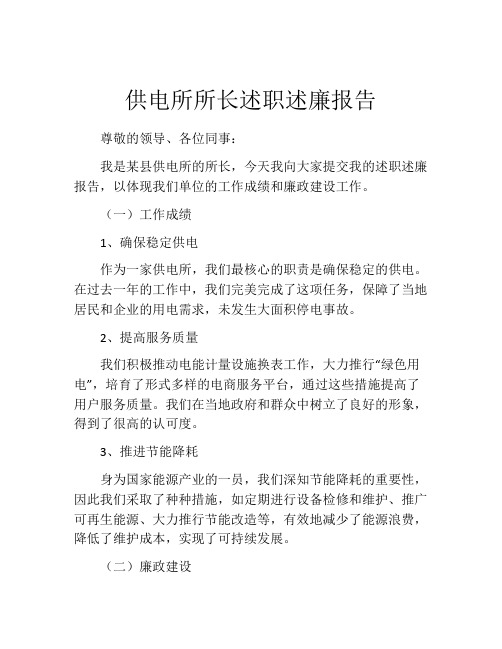 供电所所长述职述廉报告

尊敬的领导、各位同事：

我是某县供电所的所长，今天我向大家提交我的述职述廉报告，以体现我们单位的工作成绩和廉政建设工作。

（一）工作成绩

1、确保稳定供电

作为一家供电所，我们最核心的职责是确保稳定的供电。在过去一年的工作中，我们完美完成了这项任务，保障了当地居民和企业的用电需求，未发生大面积停电事故。

2、提高服务质量

我们积极推动电能计量设施换表工作，大力推行“绿色用电”，培育了形式多样的电商服务平台，通过这些措施提高了用户服务质量。我们在当地政府和群众中树立了良好的形象，得到了很高的认可度。

3、推进节能降耗

身为国家能源产业的一员，我们深知节能降耗的重要性，因此我们采取了种种措施，如定期进行设备检修和维护、推广可再生能源、大力推行节能改造等，有效地减少了能源浪费，降低了维护成本，实现了可持续发展。

（二）廉政建设